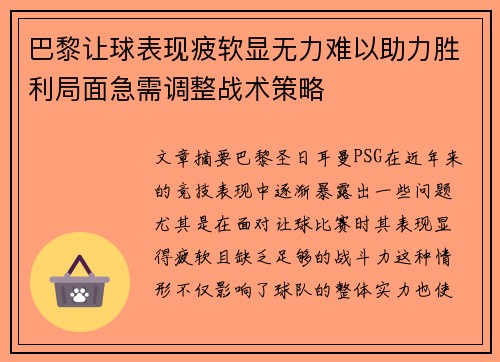 巴黎让球表现疲软显无力难以助力胜利局面急需调整战术策略

文章摘要巴黎圣日耳曼PSG在近年来的竞技表现中逐渐暴露出一些问题尤其是在面对让球比赛时其表现显得疲软且缺乏足够的战斗力这种情形不仅影响了球队的整体实力也使